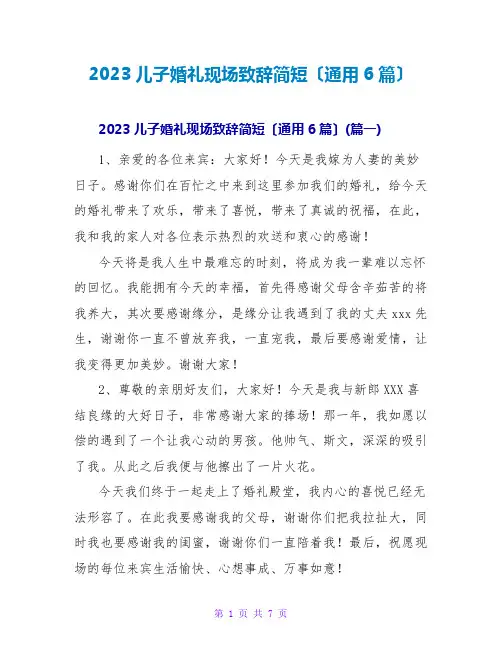 2023 儿子婚礼现场致辞简短〔通用 6 篇〕

2023 儿子婚礼现场致辞简短〔通用 6 篇〕(篇一)

1、亲爱的各位来宾：大家好！今天是我嫁为人妻的美妙日子。感谢你们在百忙之中来到这里参加我们的婚礼，给今天的婚礼带来了欢乐，带来了喜悦，带来了真诚的祝福，在此，我和我的家人对各位表示热烈的欢送和衷心的感谢！

今天将是我人生中最难忘的时刻，将成为我一辈难以忘怀的回忆。我能拥有今天的幸福，首先得感谢父母含辛茹苦的将我养大，其次要感谢缘分，是缘分让我遇到了我的丈夫 xxx 先生，谢谢你一直不曾放弃我，一直宠我，最后要感谢爱情，让我变得更加美妙。谢谢大家！

2、尊敬的亲朋好友们，大家好！今天是我与新郎 XXX 喜结良缘的大好日子，非常感谢大家的捧场！那一年，我如愿以偿的遇到了一个让我心动的男孩。他帅气、斯文，深深的吸引了我。从此之后我便与他擦出了一片火花。

今天我们终于一起走上了婚礼殿堂，我内心的喜悦已经无法形容了。在此我要感谢我的父母，谢谢你们把我拉扯大，同时我也要感谢我的闺蜜，谢谢你们一直陪着我！最后，祝愿现场的每位来宾生活愉快、心想事成、万事如意！

第 1 页 共 7 页